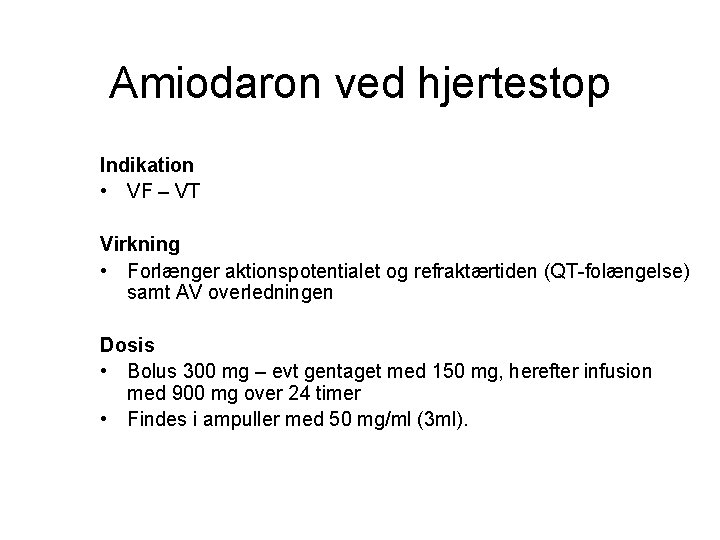 Amiodaron ved hjertestop

Indikation
• VF – VT

Virkning
• Forlænger aktionspotentialet og refraktærtiden (QT-folængelse) samt AV overledningen

Dosis
• Bolus 300 mg – evt gentaget med 150 mg, herefter infusion med 900 mg over 24 timer
• Findes i ampuller med 50 mg/ml (3ml).